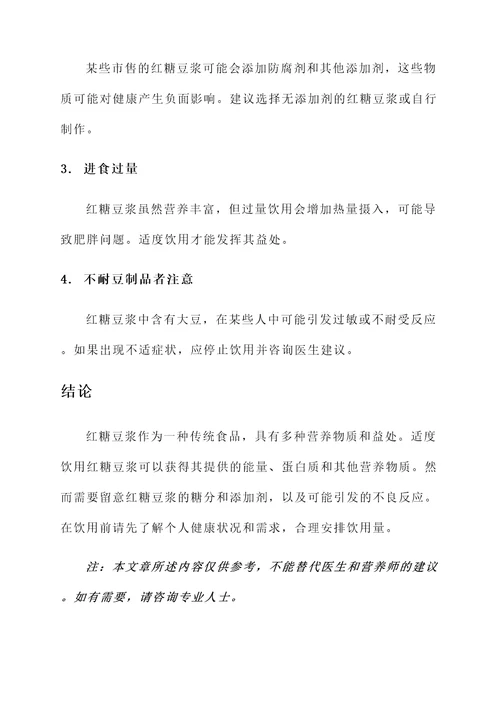 某些市售的红糖豆浆可能会添加防腐剂和其他添加剂，这些物质可能对健康产生负面影响。建议选择无添加剂的红糖豆浆或自行制作。

3. 进食过量

红糖豆浆虽然营养丰富，但过量饮用会增加热量摄入，可能导致肥胖问题。适度饮用才能发挥其益处。

4. 不耐豆制品者注意

红糖豆浆中含有大豆，在某些人中可能引发过敏或不耐受反应。如果出现不适症状，应停止饮用并咨询医生建议。

结论

红糖豆浆作为一种传统食品，具有多种营养物质和益处。适度饮用红糖豆浆可以获得其提供的能量、蛋白质和其他营养物质。然而需要留意红糖豆浆的糖分和添加剂，以及可能引发的不良反应。在饮用前请先了解个人健康状况和需求，合理安排饮用量。

注：本文章所述内容仅供参考，不能替代医生和营养师的建议。如有需要，请咨询专业人士。